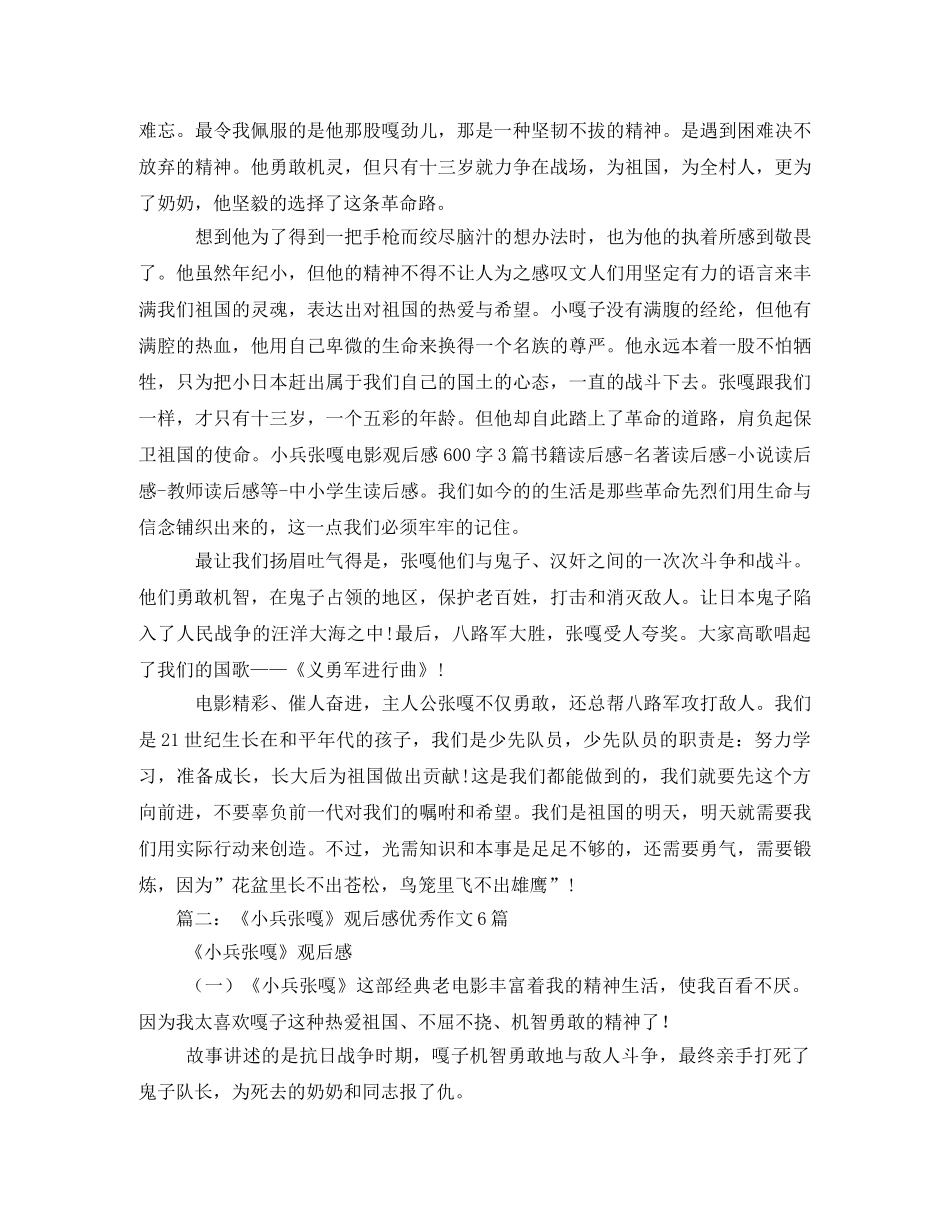 难忘。最令我佩服的是他那股嘎劲儿，那是一种坚韧不拔的精神。是遇到困难决不放弃的精神。他勇敢机灵，但只有十三岁就力争在战场，为祖国，为全村人，更为了奶奶，他坚毅的选择了这条革命路。

想到他为了得到一把手枪而绞尽脑汁的想办法时，也为他的执着所感到敬畏了。他虽然年纪小，但他的精神不得不让人为之感叹文人们用坚定有力的语言来丰满我们祖国的灵魂，表达出对祖国的热爱与希望。小嘎子没有满腹的经纶，但他有满腔的热血，他用自己卑微的生命来换得一个名族的尊严。他永远本着一股不怕牺牲，只为把小日本赶出属于我们自己的国土的心态，一直的战斗下去。张嘎跟我们一样，才只有十三岁，一个五彩的年龄。但他却自此踏上了革命的道路，肩负起保卫祖国的使命。小兵张嘎电影观后感600字3篇书籍读后感-名著读后感-小说读后感-教师读后感等-中小学生读后感。我们如今的的生活是那些革命先烈们用生命与信念铺织出来的，这一点我们必须牢牢的记住。

最让我们扬眉吐气得是，张嘎他们与鬼子、汉奸之间的一次次斗争和战斗。他们勇敢机智，在鬼子占领的地区，保护老百姓，打击和消灭敌人。让日本鬼子陷入了人民战争的汪洋大海之中!最后，八路军大胜，张嘎受人夸奖。大家高歌唱起了我们的国歌——《义勇军进行曲》!

电影精彩、催人奋进，主人公张嘎不仅勇敢，还总帮八路军攻打敌人。我们是21世纪生长在和平年代的孩子，我们是少先队员，少先队员的职责是：努力学习，准备成长，长大后为祖国做出贡献!这是我们都能做到的，我们就要先这个方向前进，不要辜负前一代对我们的嘱咐和希望。我们是祖国的明天，明天就需要我们用实际行动来创造。不过，光需知识和本事是足足不够的，还需要勇气，需要锻炼，因为”花盆里长不出苍松，鸟笼里飞不出雄鹰”!

篇二：《小兵张嘎》观后感优秀作文6篇

《小兵张嘎》观后感

（一）《小兵张嘎》这部经典老电影丰富着我的精神生活，使我百看不厌。因为我太喜欢嘎子这种热爱祖国、不屈不挠、机智勇敢的精神了!

故事讲述的是抗日战争时期，嘎子机智勇敢地与敌人斗争，最终亲手打死了鬼子队长，为死去的奶奶和同志报了仇。